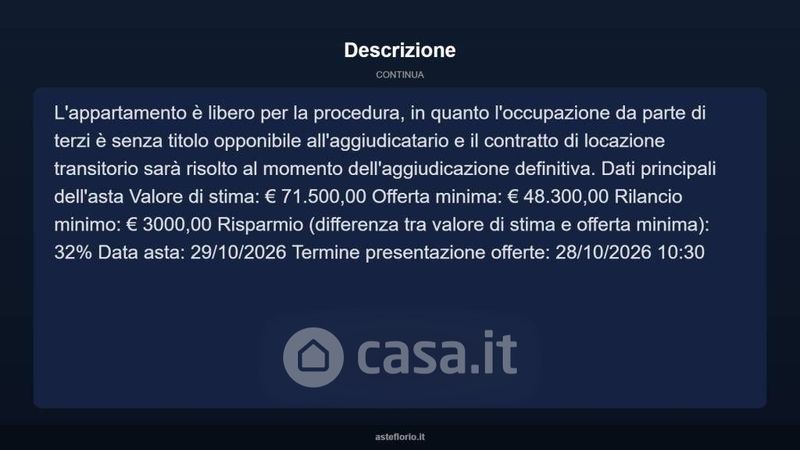 Descrizione

CONTINUA

L'appartamento è libero per la procedura, in quanto l'occupazione da parte di terzi è senza titolo opponibile all'aggiudicatario e il contratto di locazione transitorio sarà risolto al momento dell'aggiudicazione definitiva. Dati principali dell'asta Valore di stima: € 71.500,00 Offerta minima: € 48.300,00 Rilancio minimo: € 3000,00 Risparmio (differenza tra valore di stima e offerta minima): 32% Data asta: 29/10/2026 Termine presentazione offerte: 28/10/2026 10:30

asteflorio.it

casa.it